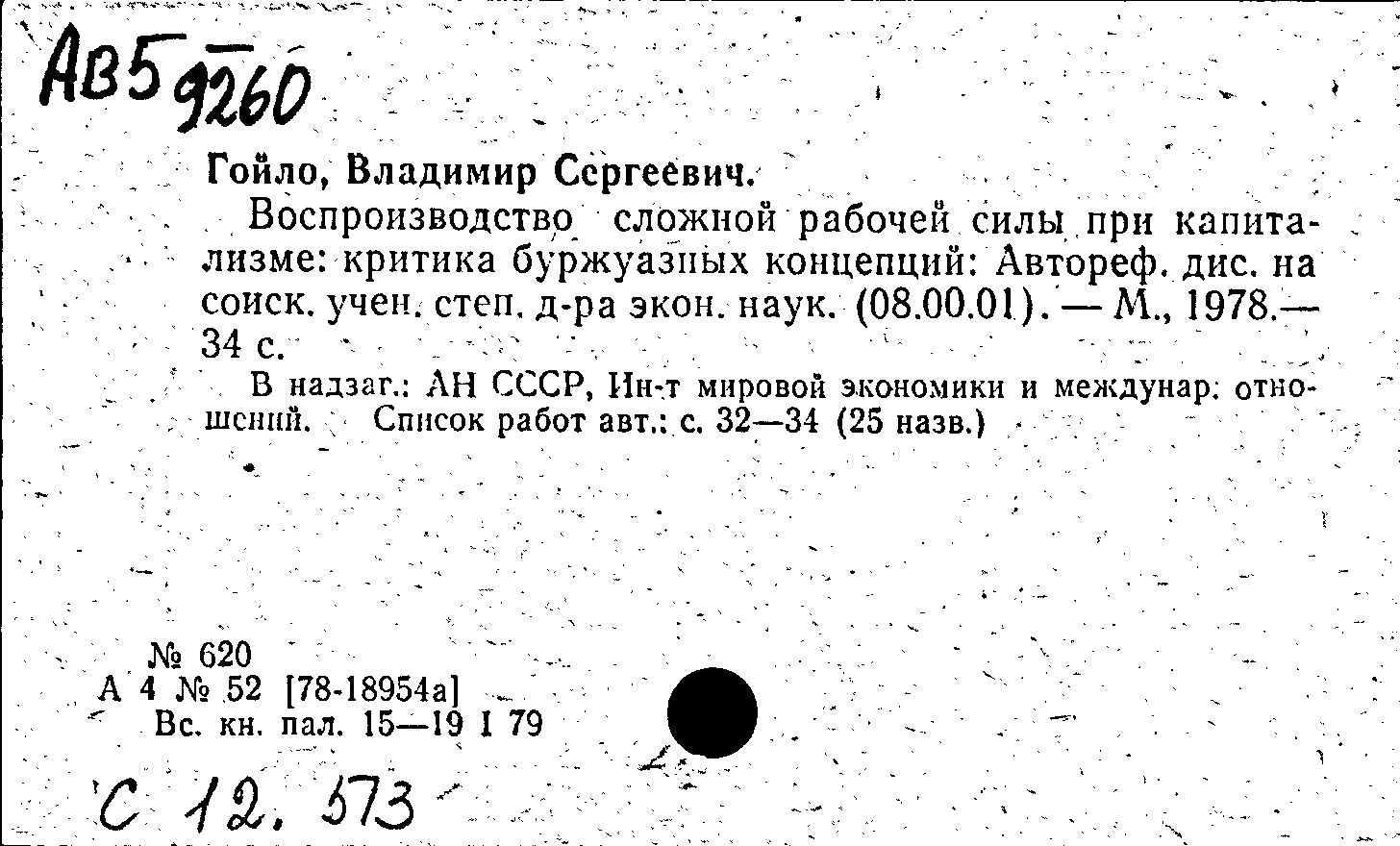 Ав5 9260

Гойло, Владимир Сергеевич.

Воспроизводство сложной рабочей силы при капитализме: критика буржуазных концепций: Автореф. дис. на соиск. учен. степ. д-ра экон. наук. (08.00.01). — М., 1978.— 34 с.

В надзаг.: АН СССР, Ин-т мировой экономики и междунар. отношений. Список работ авт.: с. 32—34 (25 назв.)

№ 620
А 4 № 52 [78-18954а]
Вс. кн. пал. 15—19 I 79

С 12. 573